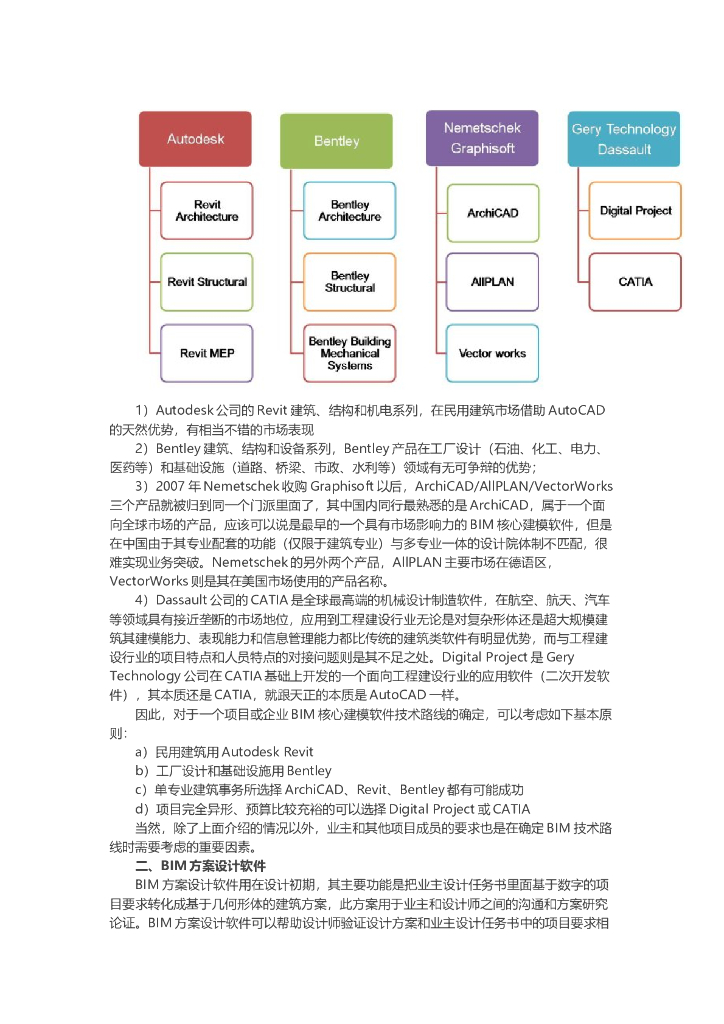 Autodesk

Revit Architecture

Revit Structural

Revit MEP

Bentley

Bentley Architecture

Bentley Structural

Bentley Building Mechanical Systems

Nemetschek Graphisoft

ArchiCAD

AllPLAN

Vector works

Gery Technology Dassault

Digital Project

CATIA

1）Autodesk 公司的 Revit 建筑、结构和机电系列，在民用建筑市场借助 AutoCAD 的天然优势，有相当不错的市场表现

2）Bentley 建筑、结构和设备系列，Bentley 产品在工厂设计（石油、化工、电力、医药等）和基础设施（道路、桥梁、市政、水利等）领域有无可争辩的优势；

3）2007 年 Nemetschek 收购 Graphisoft 以后，ArchiCAD/AllPLAN/VectorWorks 三个产品就被归到同一个门派里面了，其中国内同行最熟悉的是 ArchiCAD，属于一个面向全球市场的产品，应该可以说是最早的一个具有市场影响力的 BIM 核心建模软件，但是在中国由于其专业配套的功能（仅限于建筑专业）与多专业一体的设计院体制不匹配，很难实现业务突破。Nemetschek 的另外两个产品，AllPLAN 主要市场在德语区，VectorWorks 则是其在美国市场使用的产品名称。

4）Dassault 公司的 CATIA 是全球最高端的机械设计制造软件，在航空、航天、汽车等领域具有接近垄断的市场地位，应用到工程建设行业无论是对复杂形体还是超大规模建筑其建模能力、表现能力和信息管理能力都比传统的建筑类软件有明显优势，而与工程建设行业的项目特点和人员特点的对接问题则是其不足之处。Digital Project 是 Gery Technology 公司在 CATIA 基础上开发的一个面向工程建设行业的应用软件（二次开发软件），其本质还是 CATIA，就跟天正的本质是 AutoCAD 一样。

因此，对于一个项目或企业 BIM 核心建模软件技术路线的确定，可以考虑如下基本原则：

a）民用建筑用 Autodesk Revit

b）工厂设计和基础设施用 Bentley

c）单专业建筑事务所选择 ArchiCAD、Revit、Bentley 都有可能成功

d）项目完全异形、预算比较充裕的可以选择 Digital Project 或 CATIA

当然，除了上面介绍的情况以外，业主和其他项目成员的要求也是在确定 BIM 技术路线时需要考虑的重要因素。

二、BIM 方案设计软件

BIM 方案设计软件用在设计初期，其主要功能是把业主设计任务书里面基于数字的项目要求转化成基于几何形体的建筑方案，此方案用于业主和设计师之间的沟通和方案研究论证。BIM 方案设计软件可以帮助设计师验证设计方案和业主设计任务书中的项目要求相